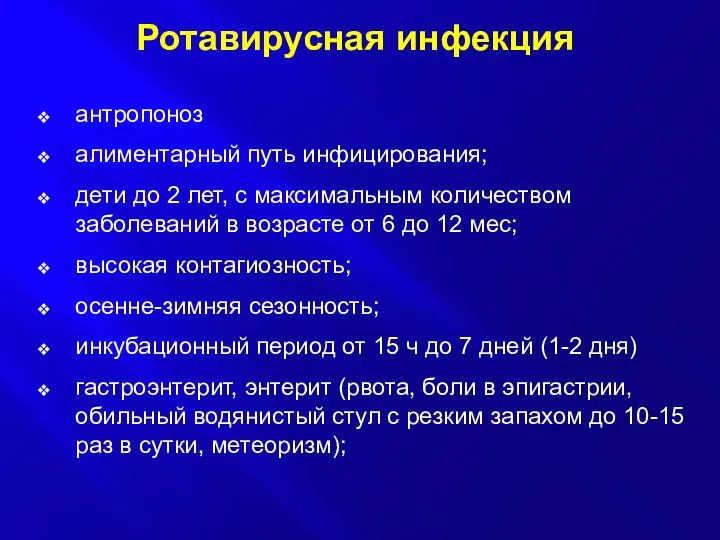 Ротавирусная инфекция

❖ антропоноз

❖ алиментарный путь инфицирования;

❖ дети до 2 лет, с максимальным количеством заболеваний в возрасте от 6 до 12 мес;

❖ высокая контагиозность;

❖ осенне-зимняя сезонность;

❖ инкубационный период от 15 ч до 7 дней (1-2 дня)

❖ гастроэнтерит, энтерит (рвота, боли в эпигастрии, обильный водянистый стул с резким запахом до 10-15 раз в сутки, метеоризм);